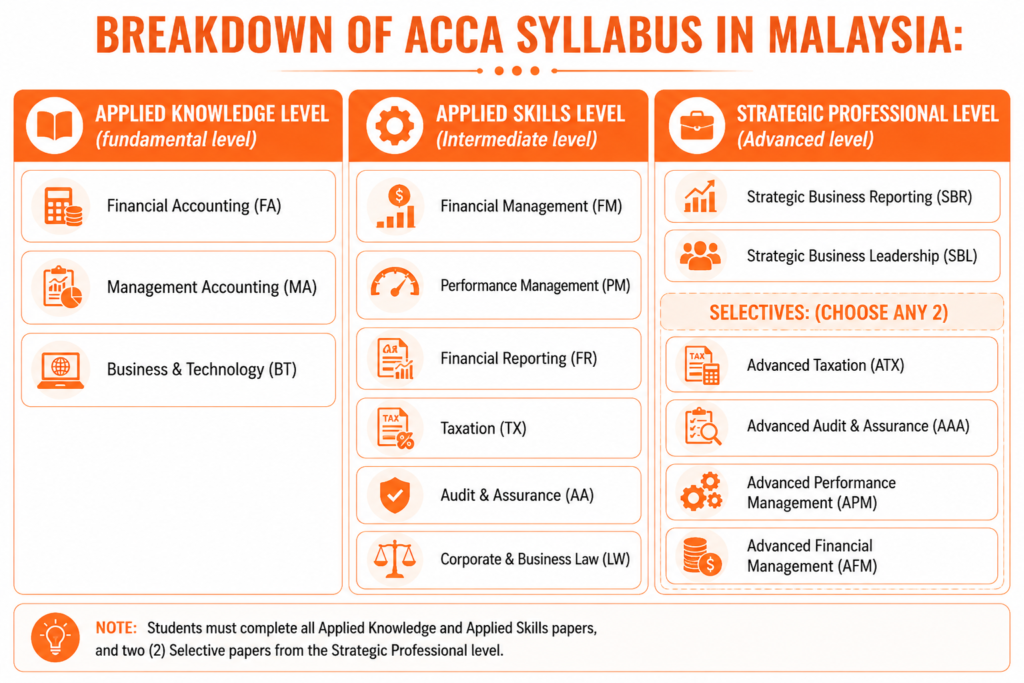 BREAKDOWN OF ACCA SYLLABUS IN MALAYSIA:

APPLIED KNOWLEDGE LEVEL
(fundamental level)

Financial Accounting (FA)

Management Accounting (MA)

Business & Technology (BT)

APPLIED SKILLS LEVEL
(Intermediate level)

Financial Management (FM)

Performance Management (PM)

Financial Reporting (FR)

TAX

Taxation (TX)

Audit & Assurance (AA)

Corporate & Business Law (LW)

STRATEGIC PROFESSIONAL LEVEL
(Advanced level)

Strategic Business Reporting (SBR)

Strategic Business Leadership (SBL)

SELECTIVES: (CHOOSE ANY 2)

TAX

Advanced Taxation (ATX)

Advanced Audit & Assurance (AAA)

Advanced Performance Management (APM)

Advanced Financial Management (AFM)

NOTE: Students must complete all Applied Knowledge and Applied Skills papers, and two (2) Selective papers from the Strategic Professional level.